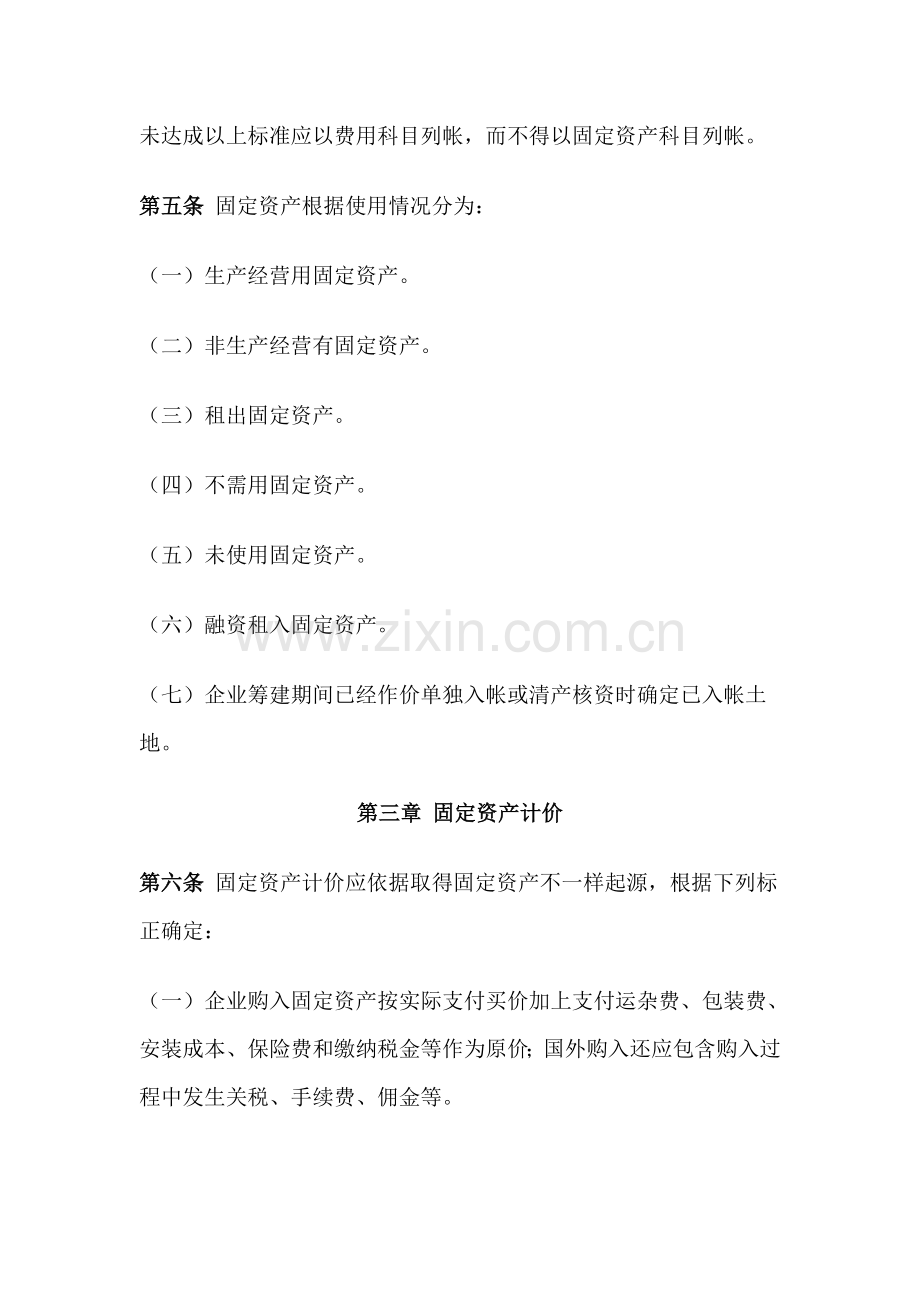 未达成以上标准应以费用科目列帐，而不得以固定资产科目列帐。

第五条 固定资产根据使用情况分为：

（一）生产经营用固定资产。

（二）非生产经营有固定资产。

（三）租出固定资产。

（四）不需用固定资产。

（五）未使用固定资产。

（六）融资租入固定资产。

（七）企业筹建期间已经作价单独入帐或清产核资时确定已入帐土地。

第三章 固定资产计价

第六条 固定资产计价应依据取得固定资产不一样起源，根据下列标正确定：

（一）企业购入固定资产按实际支付买价加上支付运杂费、包装费、安装成本、保险费和缴纳税金等作为原价；国外购入还应包含购入过程中发生关税、手续费、佣金等。

www.zixin.com.cn